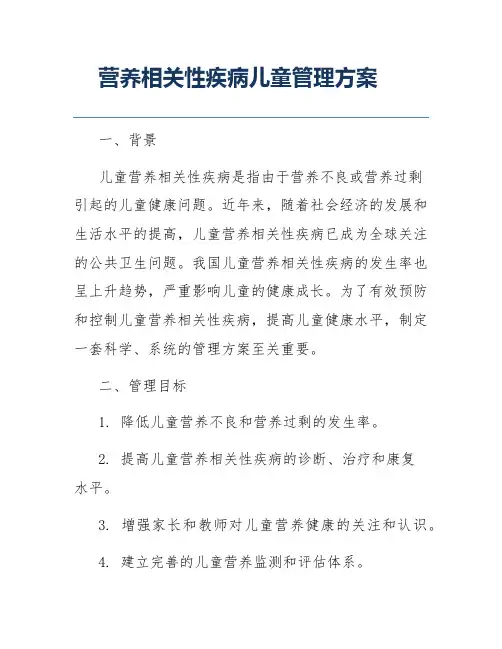 营养相关性疾病儿童管理方案

一、背景

儿童营养相关性疾病是指由于营养不良或营养过剩引起的儿童健康问题。近年来，随着社会经济的发展和生活水平的提高，儿童营养相关性疾病已成为全球关注的公共卫生问题。我国儿童营养相关性疾病的发生率也呈上升趋势，严重影响儿童的健康成长。为了有效预防和控制儿童营养相关性疾病，提高儿童健康水平，制定一套科学、系统的管理方案至关重要。

二、管理目标

1. 降低儿童营养不良和营养过剩的发生率。

2. 提高儿童营养相关性疾病的诊断、治疗和康复水平。

3. 增强家长和教师对儿童营养健康的关注和认识。

4. 建立完善的儿童营养监测和评估体系。